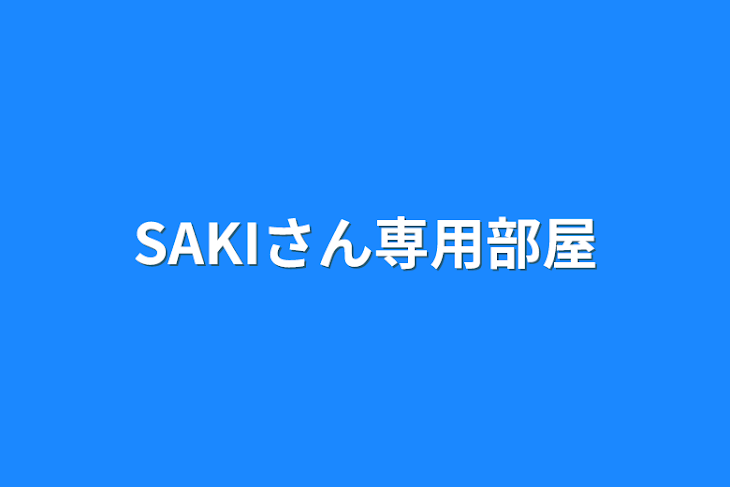 SAKIさん専用部屋